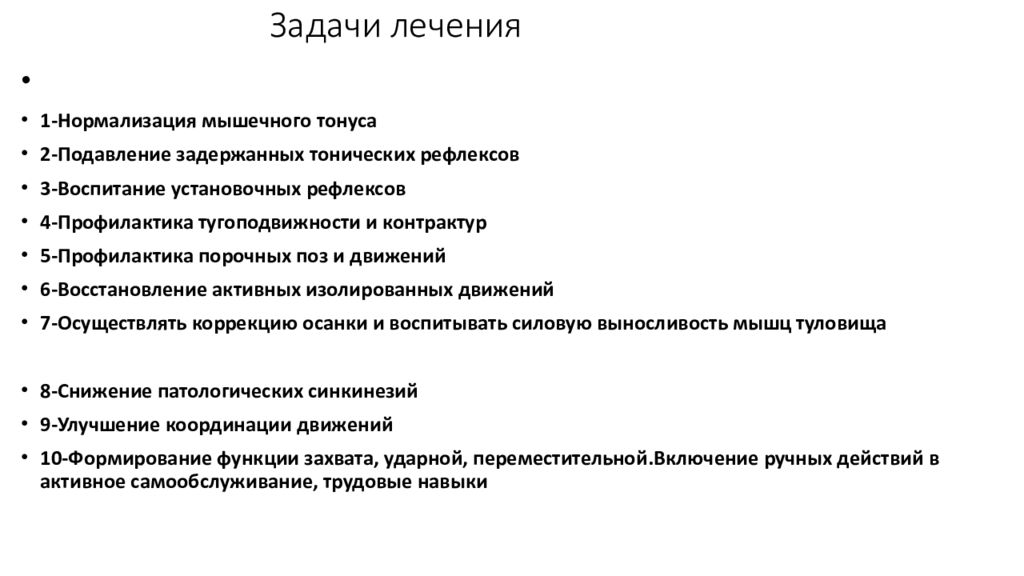 Задачи лечения

•

• 1-Нормализация мышечного тонуса
• 2-Подавление задержанных тонических рефлексов
• 3-Воспитание установочных рефлексов
• 4-Профилактика тугоподвижности и контрактур
• 5-Профилактика порочных поз и движений
• 6-Восстановление активных изолированных движений
• 7-Осуществлять коррекцию осанки и воспитывать силовую выносливость мышц туловища

• 8-Снижение патологических синкинезий
• 9-Улучшение координации движений
• 10-Формирование функции захвата, ударной, переместительной.Включение ручных действий в активное самообслуживание, трудовые навыки